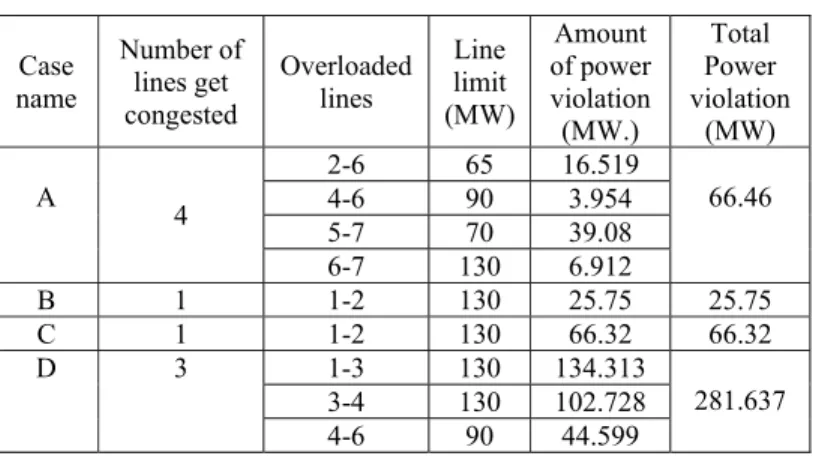 | Case name | Number of lines get congested | Overloaded lines | Line limit (MW) | Amount of power violation (MW.) | Total Power violation (MW) |
|---|---|---|---|---|---|
| A | 4 | 2-6 | 65 | 16.519 | 66.46 |
| | | 4-6 | 90 | 3.954 | |
| | | 5-7 | 70 | 39.08 | |
| | | 6-7 | 130 | 6.912 | |
| B | 1 | 1-2 | 130 | 25.75 | 25.75 |
| C | 1 | 1-2 | 130 | 66.32 | 66.32 |
| D | 3 | 1-3 | 130 | 134.313 | 281.637 |
| | | 3-4 | 130 | 102.728 | |
| | | 4-6 | 90 | 44.599 | |